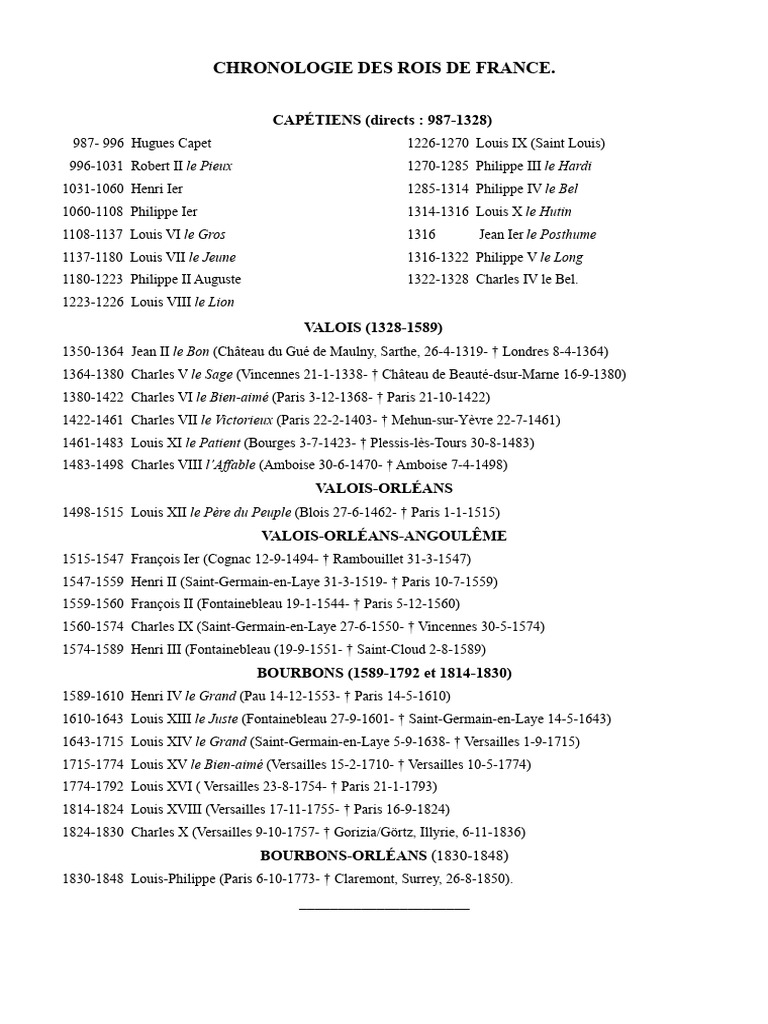 CHRONOLOGIE DES ROIS DE FRANCE.

CAPÉTIENS (directs : 987-1328)

987- 996 Hugues Capet
996-1031 Robert II le Pieux
1031-1060 Henri Ier
1060-1108 Philippe Ier
1108-1137 Louis VI le Gros
1137-1180 Louis VII le Jeune
1180-1223 Philippe II Auguste
1223-1226 Louis VIII le Lion

1226-1270 Louis IX (Saint Louis)
1270-1285 Philippe III le Hardi
1285-1314 Philippe IV le Bel
1314-1316 Louis X le Hutin
1316 Jean Ier le Posthume
1316-1322 Philippe V le Long
1322-1328 Charles IV le Bel.

VALOIS (1328-1589)

1350-1364 Jean II le Bon (Château du Gué de Maulny, Sarthe, 26-4-1319- † Londres 8-4-1364)
1364-1380 Charles V le Sage (Vincennes 21-1-1338- † Château de Beauté-dsur-Marne 16-9-1380)
1380-1422 Charles VI le Bien-aimé (Paris 3-12-1368- † Paris 21-10-1422)
1422-1461 Charles VII le Victorieux (Paris 22-2-1403- † Mehun-sur-Yèvre 22-7-1461)
1461-1483 Louis XI le Patient (Bourges 3-7-1423- † Plessis-lès-Tours 30-8-1483)
1483-1498 Charles VIII l'Affable (Amboise 30-6-1470- † Amboise 7-4-1498)

VALOIS-ORLÉANS

1498-1515 Louis XII le Père du Peuple (Blois 27-6-1462- † Paris 1-1-1515)

VALOIS-ORLÉANS-ANGOULÊME

1515-1547 François Ier (Cognac 12-9-1494- † Rambouillet 31-3-1547)
1547-1559 Henri II (Saint-Germain-en-Laye 31-3-1519- † Paris 10-7-1559)
1559-1560 François II (Fontainebleau 19-1-1544- † Paris 5-12-1560)
1560-1574 Charles IX (Saint-Germain-en-Laye 27-6-1550- † Vincennes 30-5-1574)
1574-1589 Henri III (Fontainebleau (19-9-1551- † Saint-Cloud 2-8-1589)

BOURBONS (1589-1792 et 1814-1830)

1589-1610 Henri IV le Grand (Pau 14-12-1553- † Paris 14-5-1610)
1610-1643 Louis XIII le Juste (Fontainebleau 27-9-1601- † Saint-Germain-en-Laye 14-5-1643)
1643-1715 Louis XIV le Grand (Saint-Germain-en-Laye 5-9-1638- † Versailles 1-9-1715)
1715-1774 Louis XV le Bien-aimé (Versailles 15-2-1710- † Versailles 10-5-1774)
1774-1792 Louis XVI ( Versailles 23-8-1754- † Paris 21-1-1793)
1814-1824 Louis XVIII (Versailles 17-11-1755- † Paris 16-9-1824)
1824-1830 Charles X (Versailles 9-10-1757- † Gorizia/Görtz, Illyrie, 6-11-1836)

BOURBONS-ORLÉANS (1830-1848)

1830-1848 Louis-Philippe (Paris 6-10-1773- † Claremont, Surrey, 26-8-1850).